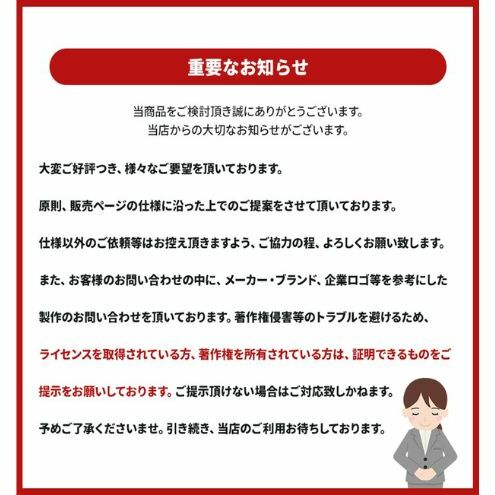 重要なお知らせ

当商品をご検討頂き誠にありがとうございます。
当店からの大切なお知らせがございます。

大変ご好評つき、様々なご要望を頂いております。

原則、販売ページの仕様に沿った上でのご提案をさせて頂いております。

仕様以外のご依頼等はお控え頂きますよう、ご協力の程、よろしくお願い致します。

また、お客様のお問い合わせの中に、メーカー・ブランド、企業ロゴ等を参考にした製作のお問い合わせを頂いております。著作権侵害等のトラブルを避けるため、ライセンスを取得されている方、著作権を所有されている方は、証明できるものをご提示をお願いしております。ご提示頂けない場合はご対応致しかねます。

予めご了承くださいませ。引き続き、当店のご利用お待ちしております。